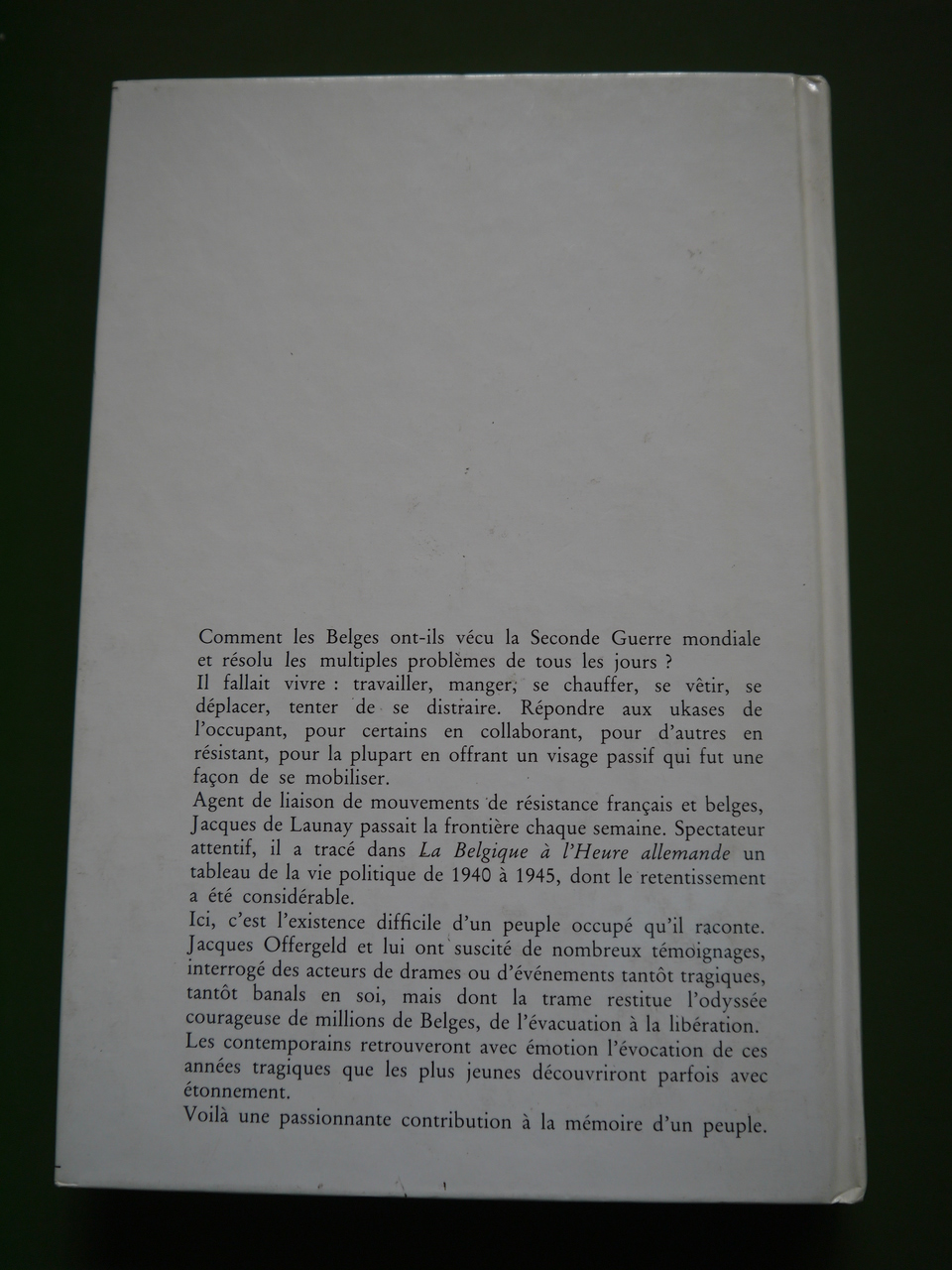 Comment les Belges ont-ils vécu la Seconde Guerre mondiale et résolu les multiples problèmes de tous les jours ?

Il fallait vivre : travailler, manger, se chauffer, se vêtir, se déplacer, tenter de se distraire. Répondre aux ukases de l'occupant, pour certains en collaborant, pour d'autres en résistant, pour la plupart en offrant un visage passif qui fut une façon de se mobiliser.

Agent de liaison de mouvements de résistance français et belges, Jacques de Launay passait la frontière chaque semaine. Spectateur attentif, il a tracé dans La Belgique à l'Heure allemande un tableau de la vie politique de 1940 à 1945, dont le retentissement a été considérable.

Ici, c'est l'existence difficile d'un peuple occupé qu'il raconte. Jacques Offergeld et lui ont suscité de nombreux témoignages, interrogé des acteurs de drames ou d'événements tantôt tragiques, tantôt banals en soi, mais dont la trame restitue l'odyssée courageuse de millions de Belges, de l'évacuation à la libération.

Les contemporains retrouveront avec émotion l'évocation de ces années tragiques que les plus jeunes découvriront parfois avec étonnement.

Voilà une passionnante contribution à la mémoire d'un peuple.